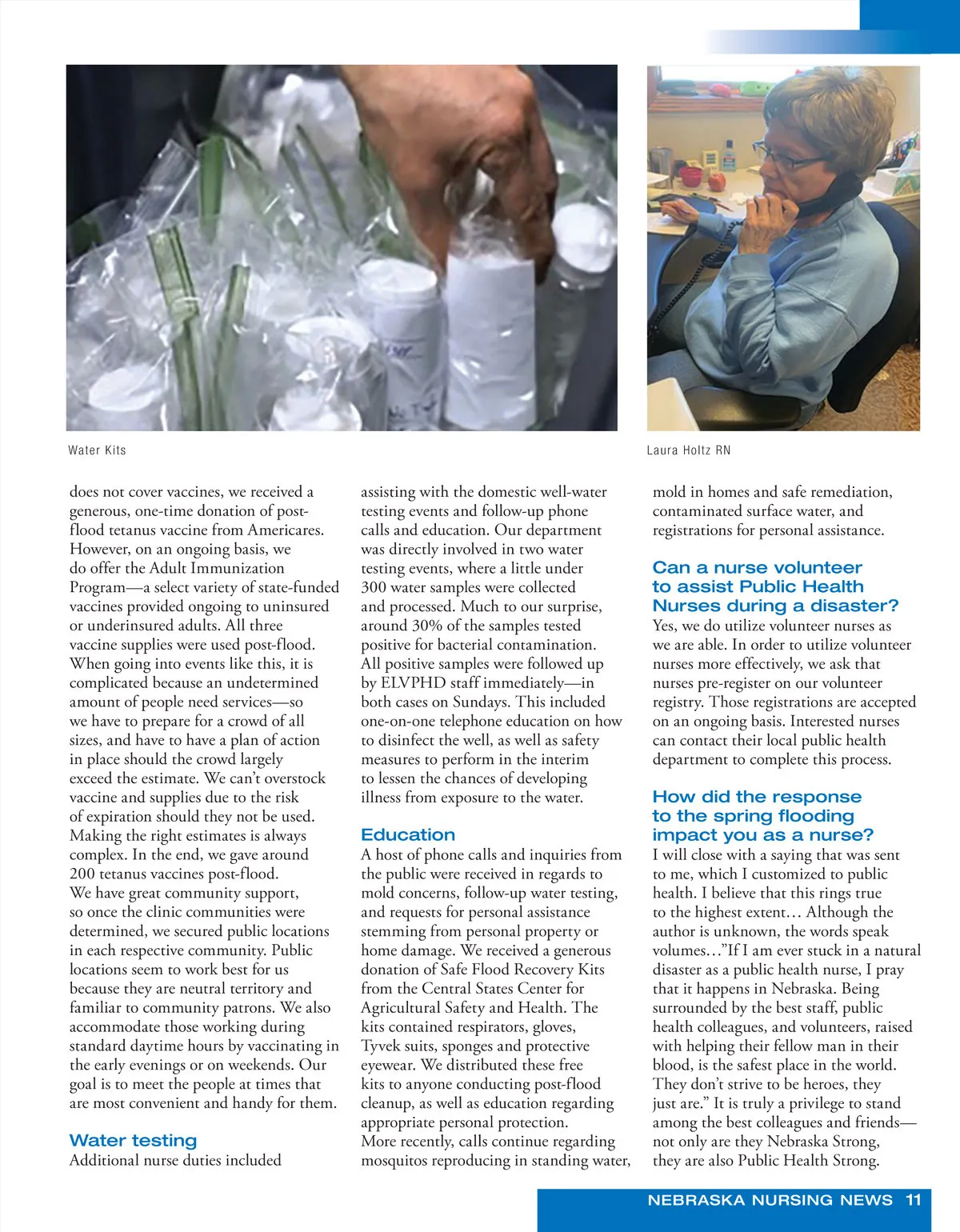 Water Kits

Laura Holtz RN

does not cover vaccines, we received a generous, one-time donation of post-flood tetanus vaccine from Americares. However, on an ongoing basis, we do offer the Adult Immunization Program—a select variety of state-funded vaccines provided ongoing to uninsured or underinsured adults. All three vaccine supplies were used post-flood. When going into events like this, it is complicated because an undetermined amount of people need services—so we have to prepare for a crowd of all sizes, and have to have a plan of action in place should the crowd largely exceed the estimate. We can't overstock vaccine and supplies due to the risk of expiration should they not be used. Making the right estimates is always complex. In the end, we gave around 200 tetanus vaccines post-flood.
We have great community support, so once the clinic communities were determined, we secured public locations in each respective community. Public locations seem to work best for us because they are neutral territory and familiar to community patrons. We also accommodate those working during standard daytime hours by vaccinating in the early evenings or on weekends. Our goal is to meet the people at times that are most convenient and handy for them.

Water testing
Additional nurse duties included assisting with the domestic well-water testing events and follow-up phone calls and education. Our department was directly involved in two water testing events, where a little under 300 water samples were collected and processed. Much to our surprise, around 30% of the samples tested positive for bacterial contamination. All positive samples were followed up by ELVPHD staff immediately—in both cases on Sundays. This included one-on-one telephone education on how to disinfect the well, as well as safety measures to perform in the interim to lessen the chances of developing illness from exposure to the water.

Education
A host of phone calls and inquiries from the public were received in regards to mold concerns, follow-up water testing, and requests for personal assistance stemming from personal property or home damage. We received a generous donation of Safe Flood Recovery Kits from the Central States Center for Agricultural Safety and Health. The kits contained respirators, gloves, Tyvek suits, sponges and protective eyewear. We distributed these free kits to anyone conducting post-flood cleanup, as well as education regarding appropriate personal protection.
More recently, calls continue regarding mosquitos reproducing in standing water, mold in homes and safe remediation, contaminated surface water, and registrations for personal assistance.

Can a nurse volunteer to assist Public Health Nurses during a disaster?
Yes, we do utilize volunteer nurses as we are able. In order to utilize volunteer nurses more effectively, we ask that nurses pre-register on our volunteer registry. Those registrations are accepted on an ongoing basis. Interested nurses can contact their local public health department to complete this process.

How did the response to the spring flooding impact you as a nurse?
I will close with a saying that was sent to me, which I customized to public health. I believe that this rings true to the highest extent… Although the author is unknown, the words speak volumes…"If I am ever stuck in a natural disaster as a public health nurse, I pray that it happens in Nebraska. Being surrounded by the best staff, public health colleagues, and volunteers, raised with helping their fellow man in their blood, is the safest place in the world. They don't strive to be heroes, they just are." It is truly a privilege to stand among the best colleagues and friends—not only are they Nebraska Strong, they are also Public Health Strong.

NEBRASKA NURSING NEWS 11